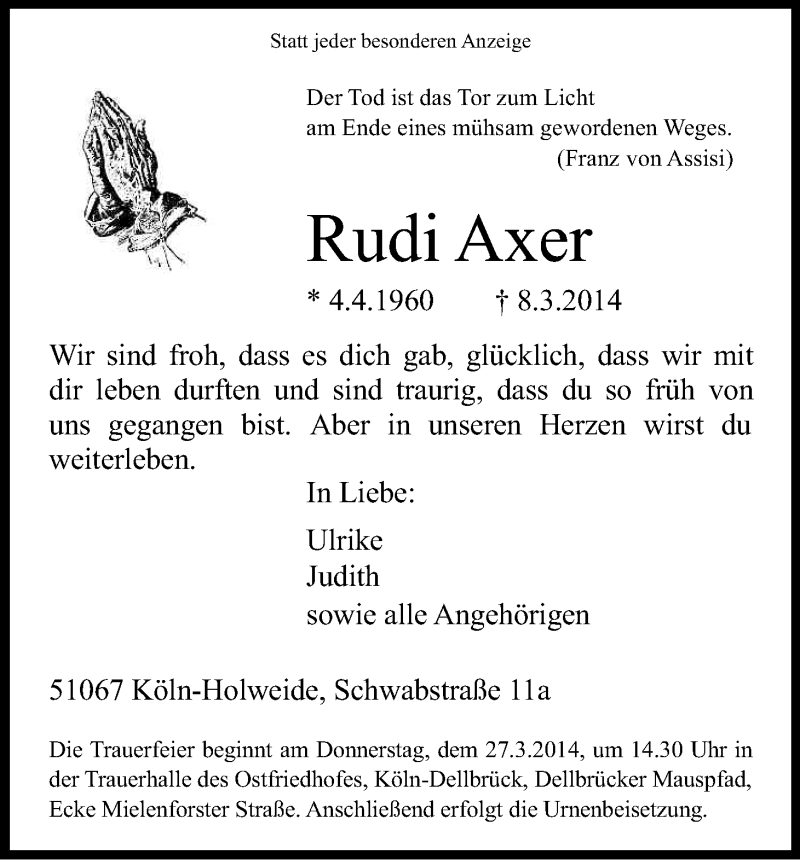 Statt jeder besonderen Anzeige

Der Tod ist das Tor zum Licht
am Ende eines mühsam gewordenen Weges.
(Franz von Assisi)

Rudi Axer

* 4.4.1960 † 8.3.2014

Wir sind froh, dass es dich gab, glücklich, dass wir mit dir leben durften und sind traurig, dass du so früh von uns gegangen bist. Aber in unseren Herzen wirst du weiterleben.

In Liebe:

Ulrike
Judith
sowie alle Angehörigen

51067 Köln-Holweide, Schwabstraße 11a

Die Trauerfeier beginnt am Donnerstag, dem 27.3.2014, um 14.30 Uhr in der Trauerhalle des Ostfriedhofes, Köln-Dellbrück, Dellbrücker Mauspfad, Ecke Mielenforster Straße. Anschließend erfolgt die Urnenbeisetzung.